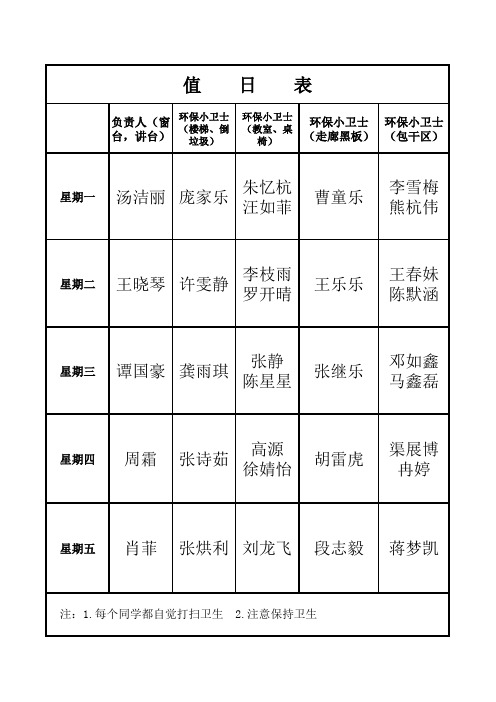 值　日　表

| | 负责人（窗台，讲台） | 环保小卫士（楼梯、倒垃圾） | 环保小卫士（教室、桌椅） | 环保小卫士（走廊黑板） | 环保小卫士（包干区） |
|---|---|---|---|---|---|
| 星期一 | 汤洁丽 | 庞家乐 | 朱忆杭 汪如菲 | 曹童乐 | 李雪梅 熊杭伟 |
| 星期二 | 王晓琴 | 许雯静 | 李枝雨 罗开晴 | 王乐乐 | 王春妹 陈默涵 |
| 星期三 | 谭国豪 | 龚雨琪 | 张静 陈星星 | 张继乐 | 邓如鑫 马鑫磊 |
| 星期四 | 周霜 | 张诗茹 | 高源 徐婧怡 | 胡雷虎 | 渠展博 冉婷 |
| 星期五 | 肖菲 | 张烘利 | 刘龙飞 | 段志毅 | 蒋梦凯 |

注：1.每个同学都自觉打扫卫生　2.注意保持卫生